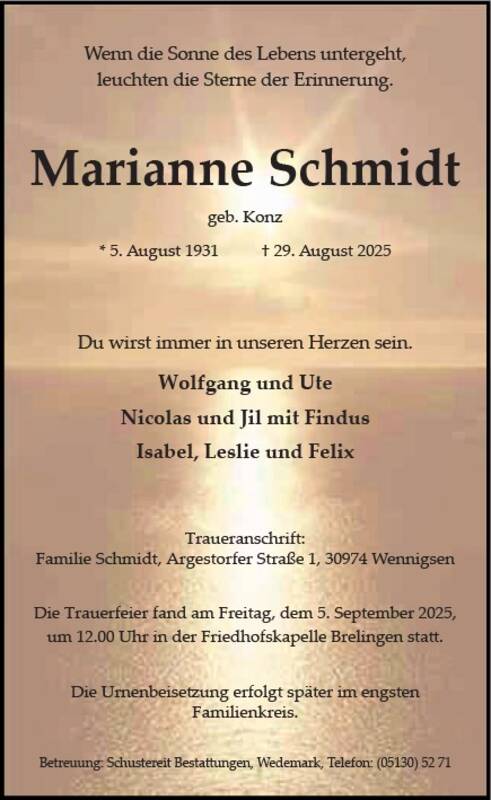 Wenn die Sonne des Lebens untergeht, leuchten die Sterne der Erinnerung.

Marianne Schmidt

geb. Konz

* 5. August 1931 † 29. August 2025

Du wirst immer in unseren Herzen sein.

Wolfgang und Ute

Nicolas und Jil mit Findus

Isabel, Leslie und Felix

Traueranschrift:
Familie Schmidt, Argestorfer Straße 1, 30974 Wennigsen

Die Trauerfeier fand am Freitag, dem 5. September 2025, um 12.00 Uhr in der Friedhofskapelle Brelingen statt.

Die Urnenbeisetzung erfolgt später im engsten Familienkreis.

Betreuung: Schustereit Bestattungen, Wedemark, Telefon: (05130) 52 71